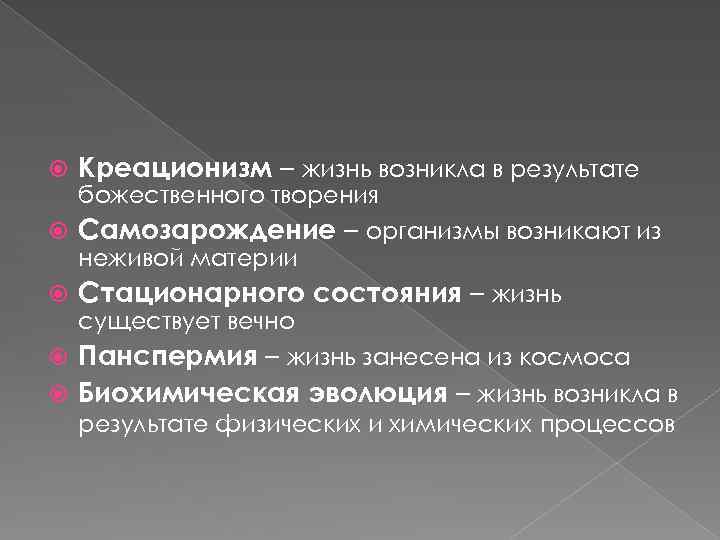 Креационизм – жизнь возникла в результате божественного творения

Самозарождение – организмы возникают из неживой материи

Стационарного состояния – жизнь существует вечно

Панспермия – жизнь занесена из космоса

Биохимическая эволюция – жизнь возникла в результате физических и химических процессов